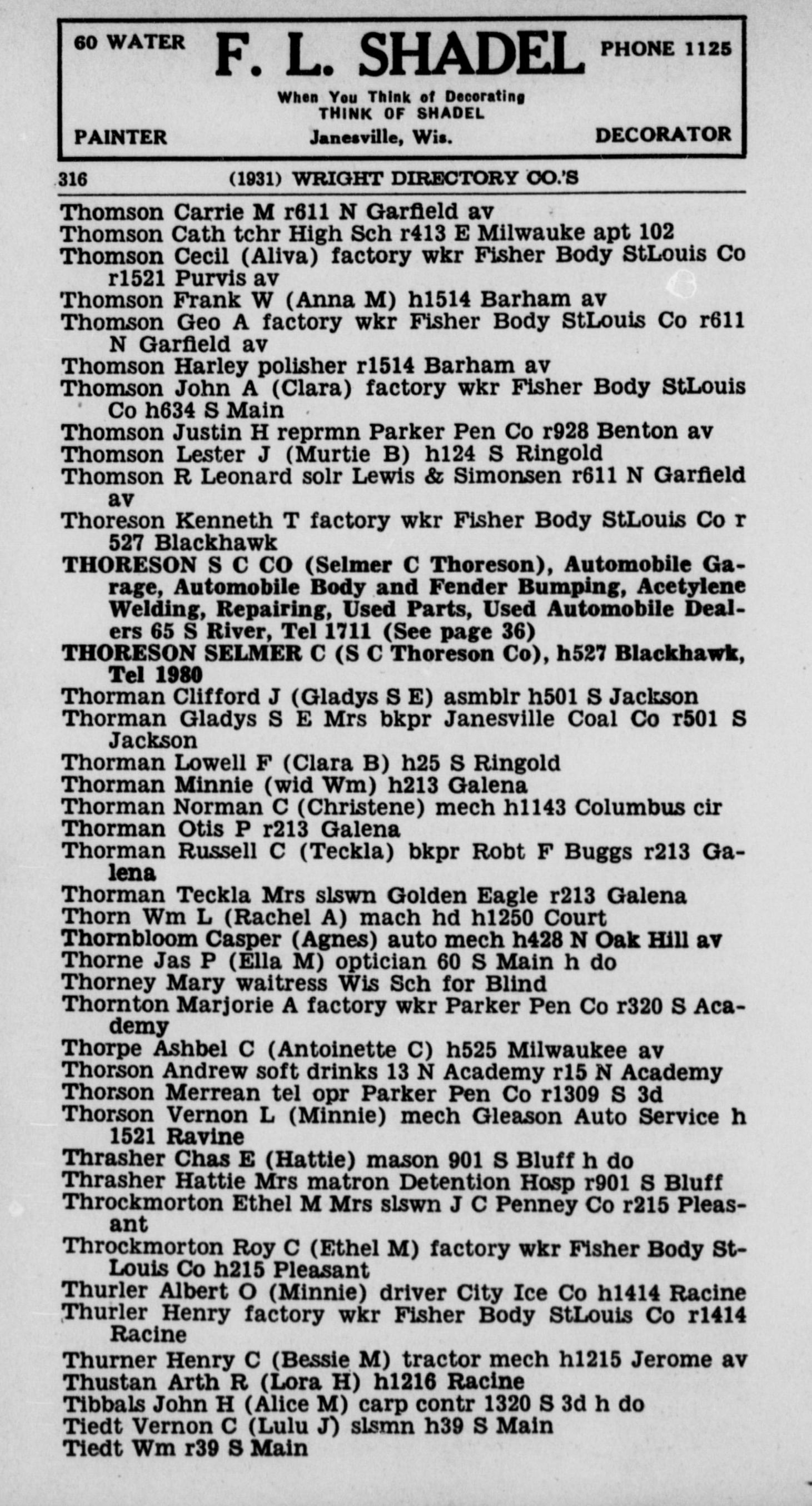 60 WATER F. L. SHADEL PHONE 1125

When You Think of Decorating
THINK OF SHADEL

PAINTER Janesville, Wis. DECORATOR

316 (1931) WRIGHT DIRECTORY CO.'S

Thomson Carrie M r611 N Garfield av
Thomson Cath tchr High Sch r413 E Milwauke apt 102
Thomson Cecil (Aliva) factory wkr Fisher Body StLouis Co r1521 Purvis av
Thomson Frank W (Anna M) h1514 Barham av
Thomson Geo A factory wkr Fisher Body StLouis Co r611 N Garfield av
Thomson Harley polisher r1514 Barham av
Thomson John A (Clara) factory wkr Fisher Body StLouis Co h634 S Main
Thomson Justin H reprmn Parker Pen Co r928 Benton av
Thomson Lester J (Murtie B) h124 S Ringold
Thomson R Leonard solr Lewis & Simonsen r611 N Garfield av
Thoreson Kenneth T factory wkr Fisher Body StLouis Co r 527 Blackhawk
THORESON S C CO (Selmer C Thoreson), Automobile Garage, Automobile Body and Fender Bumping, Acetylene Welding, Repairing, Used Parts, Used Automobile Dealers 65 S River, Tel 1711 (See page 36)
THORESON SELMER C (S C Thoreson Co), h527 Blackhawk, Tel 1980
Thorman Clifford J (Gladys S E) asmblr h501 S Jackson
Thorman Gladys S E Mrs bkpr Janesville Coal Co r501 S Jackson
Thorman Lowell F (Clara B) h25 S Ringold
Thorman Minnie (wid Wm) h213 Galena
Thorman Norman C (Christene) mech h1143 Columbus cir
Thorman Otis P r213 Galena
Thorman Russell C (Teckla) bkpr Robt F Buggs r213 Galena
Thorman Teckla Mrs slswn Golden Eagle r213 Galena
Thorn Wm L (Rachel A) mach hd h1250 Court
Thornbloom Casper (Agnes) auto mech h428 N Oak Hill av
Thorne Jas P (Ella M) optician 60 S Main h do
Thorney Mary waitress Wis Sch for Blind
Thornton Marjorie A factory wkr Parker Pen Co r320 S Academy
Thorpe Ashbel C (Antoinette C) h525 Milwaukee av
Thorson Andrew soft drinks 13 N Academy r15 N Academy
Thorson Merrean tel opr Parker Pen Co r1309 S 3d
Thorson Vernon L (Minnie) mech Gleason Auto Service h 1521 Ravine
Thrasher Chas E (Hattie) mason 901 S Bluff h do
Thrasher Hattie Mrs matron Detention Hosp r901 S Bluff
Throckmorton Ethel M Mrs slswn J C Penney Co r215 Pleasant
Throckmorton Roy C (Ethel M) factory wkr Fisher Body StLouis Co h215 Pleasant
Thurler Albert O (Minnie) driver City Ice Co h1414 Racine
Thurler Henry factory wkr Fisher Body StLouis Co r1414 Racine
Thurner Henry C (Bessie M) tractor mech h1215 Jerome av
Thustan Arth R (Lora H) h1216 Racine
Tibbals John H (Alice M) carp contr 1320 S 3d h do
Tiedt Vernon C (Lulu J) slsmn h39 S Main
Tiedt Wm r39 S Main